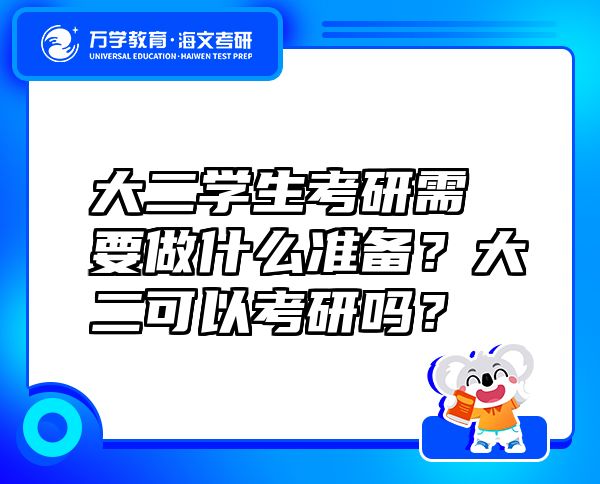 万学教育·海文考研
UNIVERSAL EDUCATION·HAIWEN TEST PREP

大二学生考研需要做什么准备？大二可以考研吗？